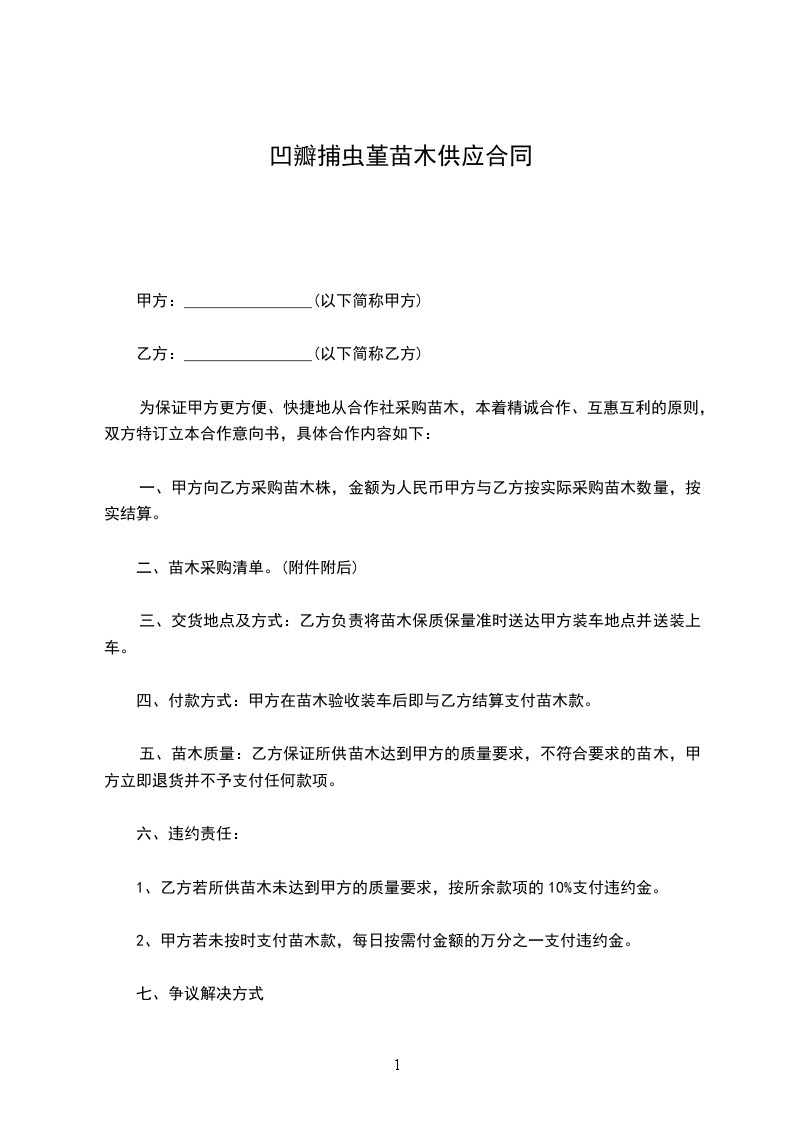 凹瓣捕虫堇苗木供应合同

甲方：________________(以下简称甲方)

乙方：________________(以下简称乙方)

为保证甲方更方便、快捷地从合作社采购苗木，本着精诚合作、互惠互利的原则，双方特订立本合作意向书，具体合作内容如下：

一、甲方向乙方采购苗木株，金额为人民币甲方与乙方按实际采购苗木数量，按实结算。

二、苗木采购清单。(附件附后)

三、交货地点及方式：乙方负责将苗木保质保量准时送达甲方装车地点并送装上车。

四、付款方式：甲方在苗木验收装车后即与乙方结算支付苗木款。

五、苗木质量：乙方保证所供苗木达到甲方的质量要求，不符合要求的苗木，甲方立即退货并不予支付任何款项。

六、违约责任：

1、乙方若所供苗木未达到甲方的质量要求，按所余款项的 10%支付违约金。

2、甲方若未按时支付苗木款，每日按需付金额的万分之一支付违约金。

七、争议解决方式

1